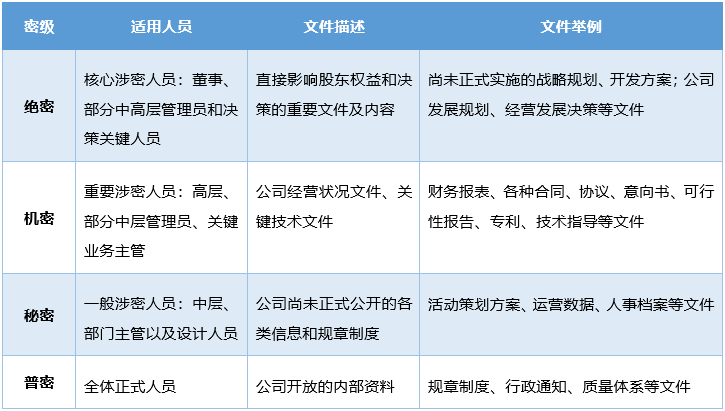 | 密级 | 适用人员 | 文件描述 | 文件举例 |
|---|---|---|---|
| 绝密 | 核心涉密人员：董事、部分中高层管理员和决策关键人员 | 直接影响股东权益和决策的重要文件及内容 | 尚未正式实施的战略规划、开发方案；公司发展规划、经营发展决策等文件 |
| 机密 | 重要涉密人员：高层、部分中层管理员、关键业务主管 | 公司经营状况文件、关键技术文件 | 财务报表、各种合同、协议、意向书、可行性报告、专利、技术指导等文件 |
| 秘密 | 一般涉密人员：中层、部门主管以及设计人员 | 公司尚未正式公开的各类信息和规章制度 | 活动策划方案、运营数据、人事档案等文件 |
| 普密 | 全体正式人员 | 公司开放的内部资料 | 规章制度、行政通知、质量体系等文件 |